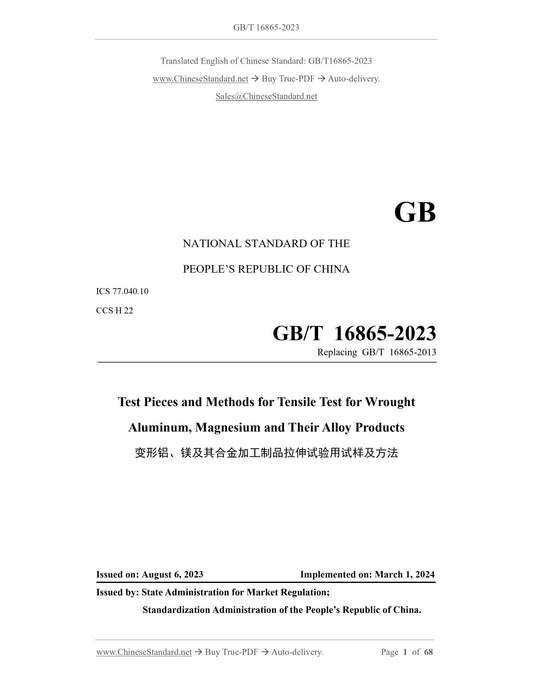 GB/T 16865-2023

Translated English of Chinese Standard: GB/T16865-2023

www.ChineseStandard.net → Buy True-PDF → Auto-delivery.

Sales@ChineseStandard.net

GB

NATIONAL STANDARD OF THE

PEOPLE'S REPUBLIC OF CHINA

ICS 77.040.10

CCS H 22

GB/T 16865-2023

Replacing GB/T 16865-2013

Test Pieces and Methods for Tensile Test for Wrought Aluminum, Magnesium and Their Alloy Products

变形铝、镁及其合金加工制品拉伸试验用试样及方法

Issued on: August 6, 2023

Implemented on: March 1, 2024

Issued by: State Administration for Market Regulation;

Standardization Administration of the People's Republic of China.

www.ChineseStandard.net → Buy True-PDF → Auto-delivery.

Page 1 of 68